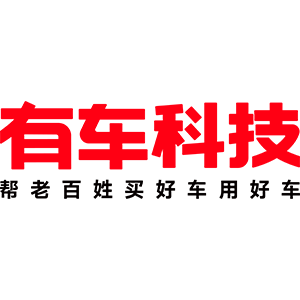 有车科技
帮老百姓买好车用好车